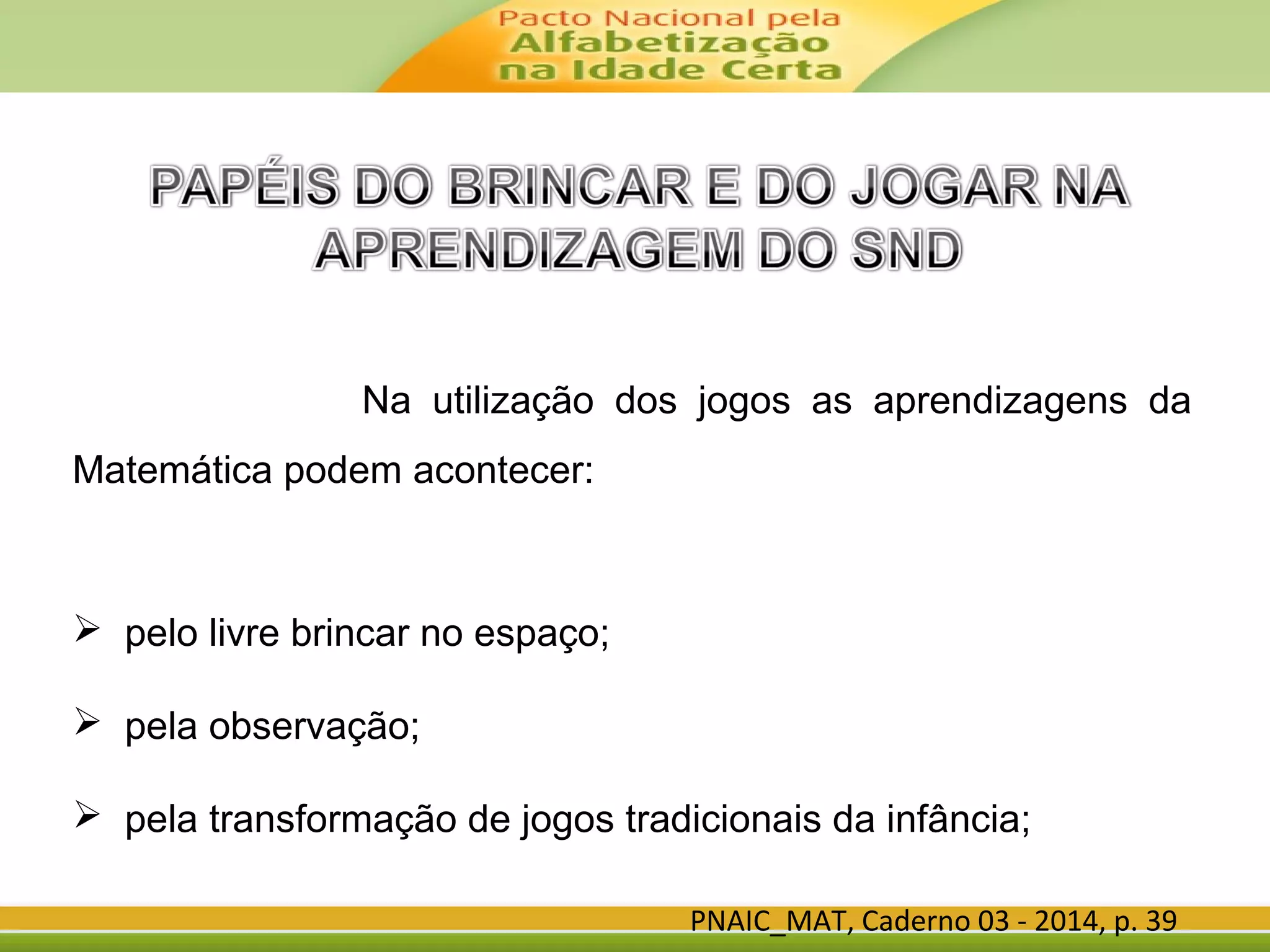 Pacto Nacional pela
Alfabetização
na Idade Certa

PAPÉIS DO BRINCAR E DO JOGAR NA APRENDIZAGEM DO SND

Na utilização dos jogos as aprendizagens da Matemática podem acontecer:

➢ pelo livre brincar no espaço;

➢ pela observação;

➢ pela transformação de jogos tradicionais da infância;

PNAIC_MAT, Caderno 03 - 2014, p. 39